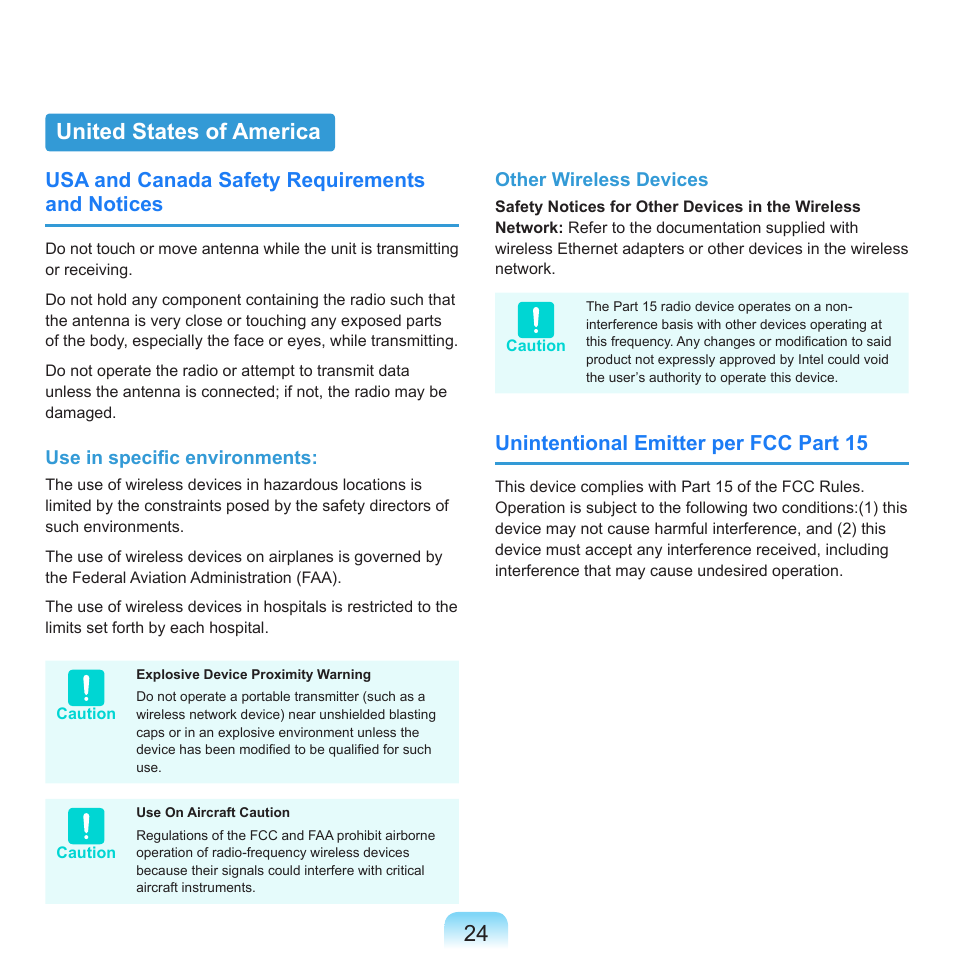 United States of America

USA and Canada Safety Requirements and Notices

Do not touch or move antenna while the unit is transmitting or receiving.

Do not hold any component containing the radio such that the antenna is very close or touching any exposed parts of the body, especially the face or eyes, while transmitting.

Do not operate the radio or attempt to transmit data unless the antenna is connected; if not, the radio may be damaged.

Use in specific environments:

The use of wireless devices in hazardous locations is limited by the constraints posed by the safety directors of such environments.

The use of wireless devices on airplanes is governed by the Federal Aviation Administration (FAA).

The use of wireless devices in hospitals is restricted to the limits set forth by each hospital.

Caution

Explosive Device Proximity Warning

Do not operate a portable transmitter (such as a wireless network device) near unshielded blasting caps or in an explosive environment unless the device has been modified to be qualified for such use.

Caution

Use On Aircraft Caution

Regulations of the FCC and FAA prohibit airborne operation of radio-frequency wireless devices because their signals could interfere with critical aircraft instruments.

Other Wireless Devices

Safety Notices for Other Devices in the Wireless Network: Refer to the documentation supplied with wireless Ethernet adapters or other devices in the wireless network.

Caution

The Part 15 radio device operates on a non-interference basis with other devices operating at this frequency. Any changes or modification to said product not expressly approved by Intel could void the user's authority to operate this device.

Unintentional Emitter per FCC Part 15

This device complies with Part 15 of the FCC Rules. Operation is subject to the following two conditions:(1) this device may not cause harmful interference, and (2) this device must accept any interference received, including interference that may cause undesired operation.

24